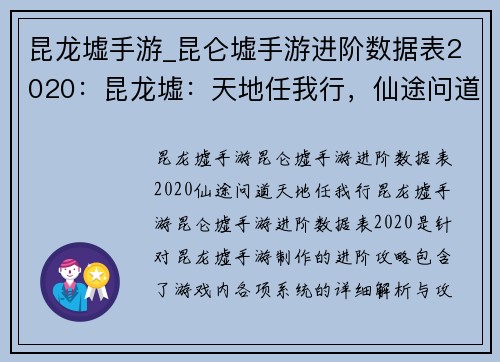 昆龙墟手游_昆仑墟手游进阶数据表2020：昆龙墟：天地任我行，仙途问道

昆龙墟手游昆仑墟手游进阶数据表2020仙途问道天地任我行昆龙墟手游昆仑墟手游进阶数据表2020是针对昆龙墟手游制作的进阶攻略包含了游戏内各项系统的详细解析与攻